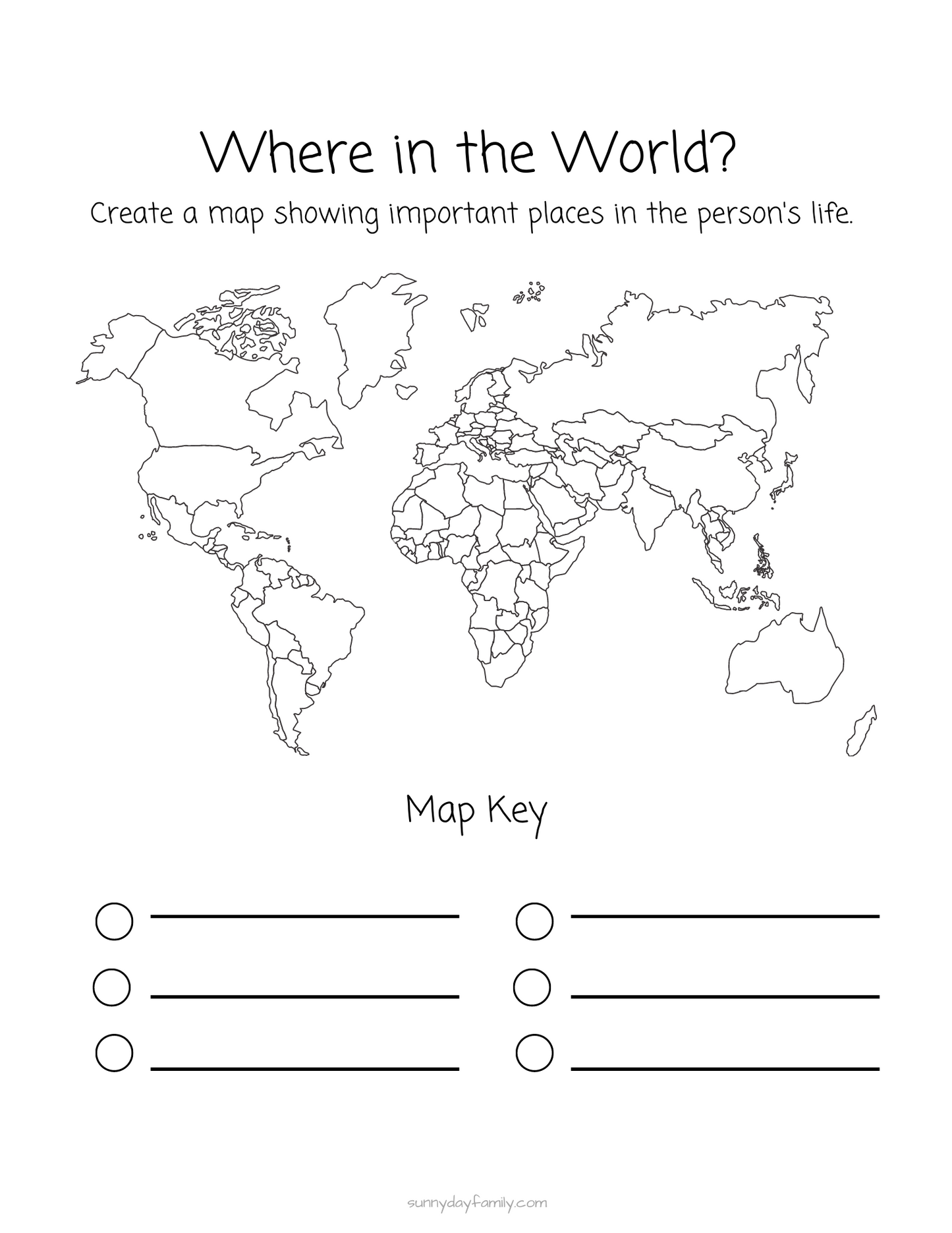 Where in the World?

Create a map showing important places in the person's life.

Map Key

sunnydayfamily.com